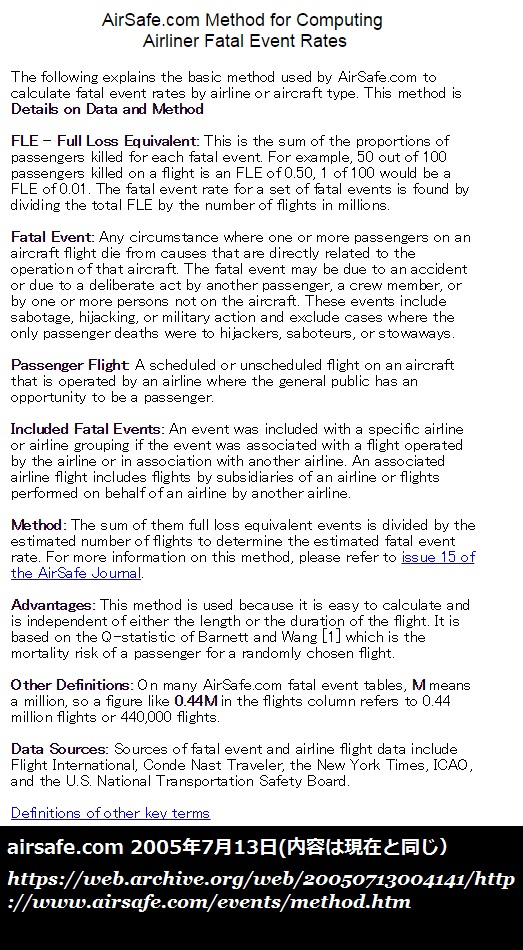 AirSafe.com Method for Computing
Airliner Fatal Event Rates

The following explains the basic method used by AirSafe.com to calculate fatal event rates by airline or aircraft type. This method is
Details on Data and Method

FLE – Full Loss Equivalent: This is the sum of the proportions of passengers killed for each fatal event. For example, 50 out of 100 passengers killed on a flight is an FLE of 0.50, 1 of 100 would be a FLE of 0.01. The fatal event rate for a set of fatal events is found by dividing the total FLE by the number of flights in millions.

Fatal Event: Any circumstance where one or more passengers on an aircraft flight die from causes that are directly related to the operation of that aircraft. The fatal event may be due to an accident or due to a deliberate act by another passenger, a crew member, or by one or more persons not on the aircraft. These events include sabotage, hijacking, or military action and exclude cases where the only passenger deaths were to hijackers, saboteurs, or stowaways.

Passenger Flight: A scheduled or unscheduled flight on an aircraft that is operated by an airline where the general public has an opportunity to be a passenger.

Included Fatal Events: An event was included with a specific airline or airline grouping if the event was associated with a flight operated by the airline or in association with another airline. An associated airline flight includes flights by subsidiaries of an airline or flights performed on behalf of an airline by another airline.

Method: The sum of them full loss equivalent events is divided by the estimated number of flights to determine the estimated fatal event rate. For more information on this method, please refer to issue 15 of the AirSafe Journal.

Advantages: This method is used because it is easy to calculate and is independent of either the length or the duration of the flight. It is based on the Q-statistic of Barnett and Wang [1] which is the mortality risk of a passenger for a randomly chosen flight.

Other Definitions: On many AirSafe.com fatal event tables, M means a million, so a figure like 0.44M in the flights column refers to 0.44 million flights or 440,000 flights.

Data Sources: Sources of fatal event and airline flight data include Flight International, Conde Nast Traveler, the New York Times, ICAO, and the U.S. National Transportation Safety Board.

Definitions of other key terms

airsafe.com 2005年7月13日(内容は現在と同じ)
https://web.archive.org/web/20050713004141/http://www.airsafe.com/events/method.htm